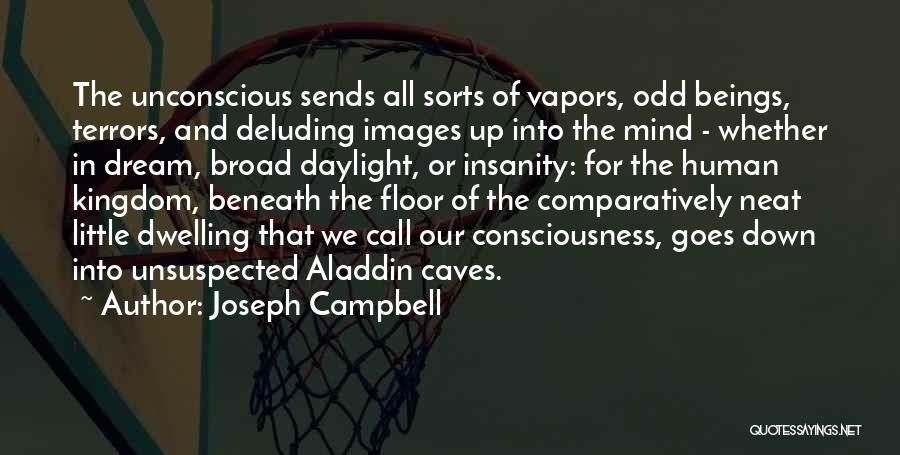 The unconscious sends all sorts of vapors, odd beings, terrors, and deluding images up into the mind - whether in dream, broad daylight, or insanity: for the human kingdom, beneath the floor of the comparatively neat little dwelling that we call our consciousness, goes down into unsuspected Aladdin caves.

~ Author: Joseph Campbell

QUOTESSAYINGS.NET